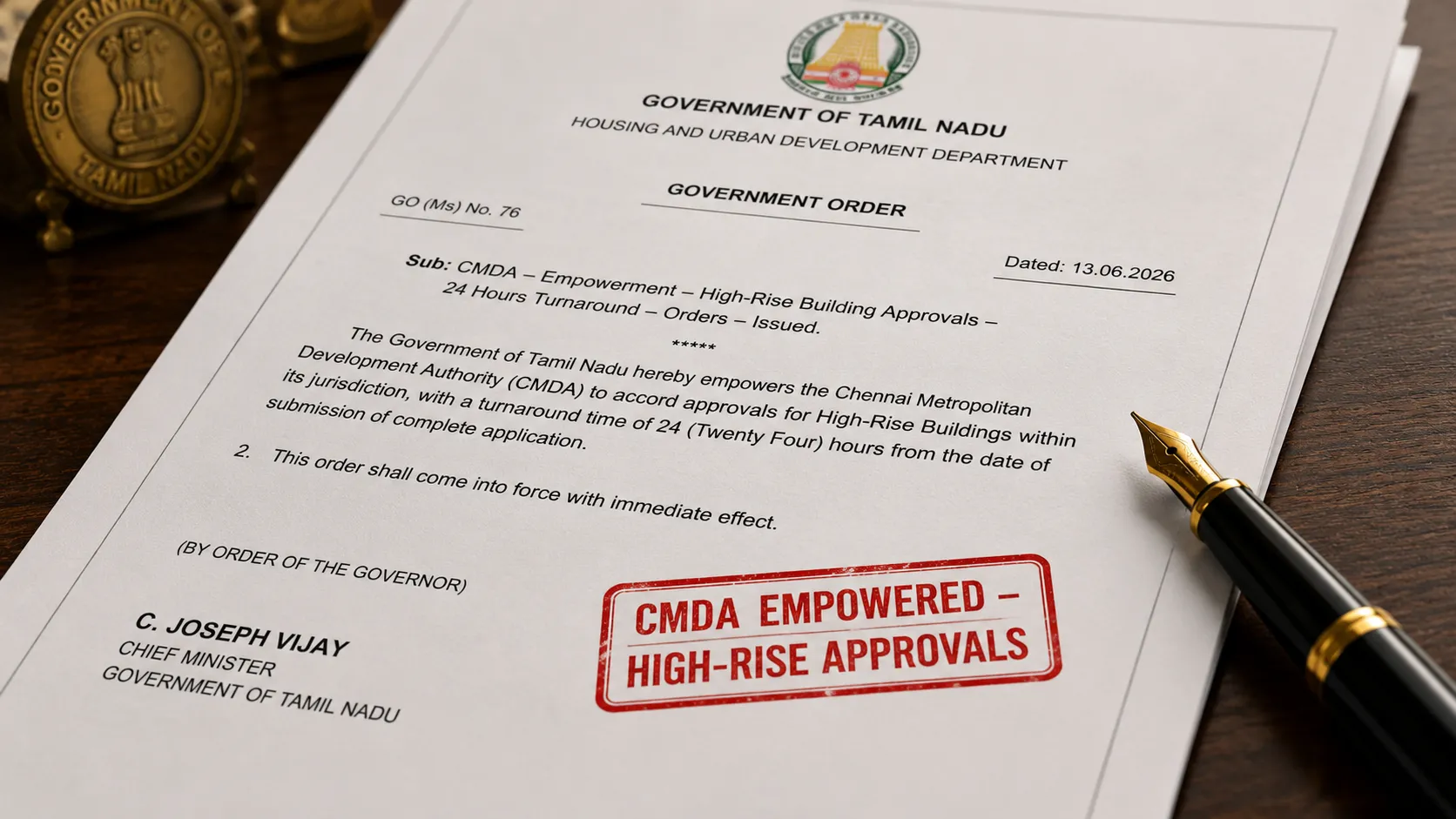 GOVERNMENT OF TAMIL NADU

GOVERNMENT OF TAMIL NADU
HOUSING AND URBAN DEVELOPMENT DEPARTMENT

GOVERNMENT ORDER

GO (Ms) No. 76

Dated: 13.06.2026

Sub: CMDA – Empowerment – High-Rise Building Approvals – 24 Hours Turnaround – Orders – Issued.

*****

The Government of Tamil Nadu hereby empowers the Chennai Metropolitan Development Authority (CMDA) to accord approvals for High-Rise Buildings within its jurisdiction, with a turnaround time of 24 (Twenty Four) hours from the date of submission of complete application.

2. This order shall come into force with immediate effect.

(BY ORDER OF THE GOVERNOR)

C. JOSEPH VIJAY
CHIEF MINISTER
GOVERNMENT OF TAMIL NADU

CMDA EMPOWERED – HIGH-RISE APPROVALS